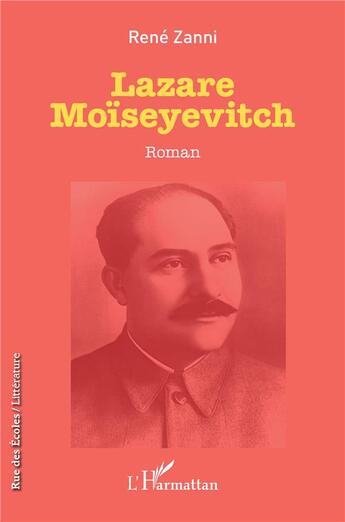 René Zanni

Lazare Moïseyevitch

Roman

Rue des Écoles / Littérature

L'Harmattan